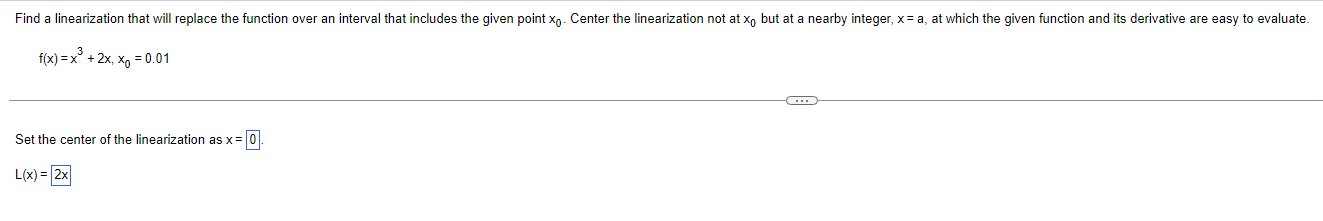 Find a linearization that will replace the function over an interval that includes the given point $x_0$. Center the linearization not at $x_0$ but at a nearby integer, $x = a$, at which the given function and its derivative are easy to evaluate.

$f(x) = x^3 + 2x$, $x_0 = 0.01$

...

Set the center of the linearization as $x = 0$.

$L(x) = 2x$